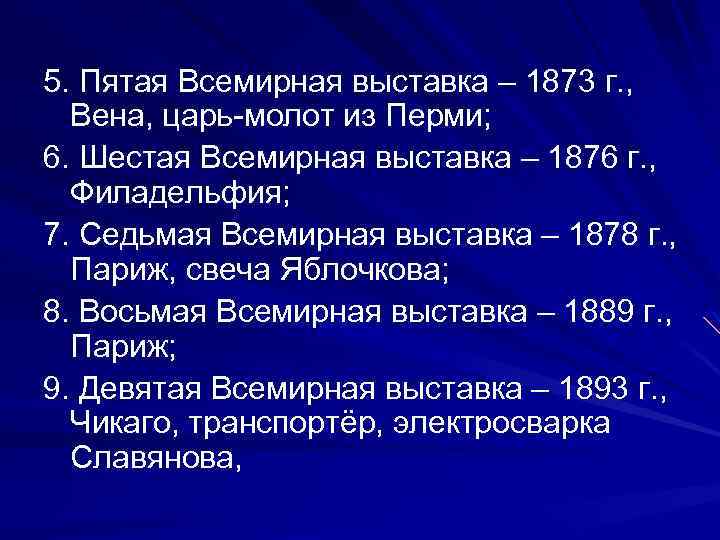 5. Пятая Всемирная выставка – 1873 г., Вена, царь-молот из Перми;

6. Шестая Всемирная выставка – 1876 г., Филадельфия;

7. Седьмая Всемирная выставка – 1878 г., Париж, свеча Яблочкова;

8. Восьмая Всемирная выставка – 1889 г., Париж;

9. Девятая Всемирная выставка – 1893 г., Чикаго, транспортёр, электросварка Славянова,